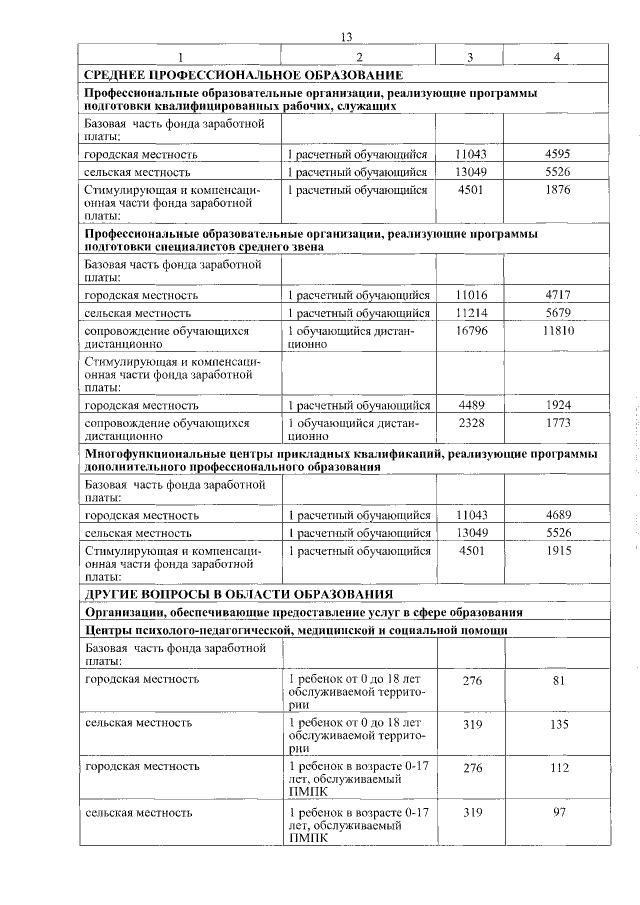 13

| 1 | 2 | 3 | 4 |
|---|---|---|---|
| **СРЕДНЕЕ ПРОФЕССИОНАЛЬНОЕ ОБРАЗОВАНИЕ** | | | |
| **Профессиональные образовательные организации, реализующие программы подготовки квалифицированных рабочих, служащих** | | | |
| Базовая часть фонда заработной платы: | | | |
| городская местность | 1 расчетный обучающийся | 11043 | 4595 |
| сельская местность | 1 расчетный обучающийся | 13049 | 5526 |
| Стимулирующая и компенсационная части фонда заработной платы: | 1 расчетный обучающийся | 4501 | 1876 |
| **Профессиональные образовательные организации, реализующие программы подготовки специалистов среднего звена** | | | |
| Базовая часть фонда заработной платы: | | | |
| городская местность | 1 расчетный обучающийся | 11016 | 4717 |
| сельская местность | 1 расчетный обучающийся | 11214 | 5679 |
| сопровождение обучающихся дистанционно | 1 обучающийся дистанционно | 16796 | 11810 |
| Стимулирующая и компенсационная части фонда заработной платы: | | | |
| городская местность | 1 расчетный обучающийся | 4489 | 1924 |
| сопровождение обучающихся дистанционно | 1 обучающийся дистанционно | 2328 | 1773 |
| **Многофункциональные центры прикладных квалификаций, реализующие программы дополнительного профессионального образования** | | | |
| Базовая часть фонда заработной платы: | | | |
| городская местность | 1 расчетный обучающийся | 11043 | 4689 |
| сельская местность | 1 расчетный обучающийся | 13049 | 5526 |
| Стимулирующая и компенсационная части фонда заработной платы: | 1 расчетный обучающийся | 4501 | 1915 |
| **ДРУГИЕ ВОПРОСЫ В ОБЛАСТИ ОБРАЗОВАНИЯ** | | | |
| **Организации, обеспечивающие предоставление услуг в сфере образования** | | | |
| **Центры психолого-педагогической, медицинской и социальной помощи** | | | |
| Базовая часть фонда заработной платы: | | | |
| городская местность | 1 ребенок от 0 до 18 лет обслуживаемой территории | 276 | 81 |
| сельская местность | 1 ребенок от 0 до 18 лет обслуживаемой территории | 319 | 135 |
| городская местность | 1 ребенок в возрасте 0-17 лет, обслуживаемый ПМПК | 276 | 112 |
| сельская местность | 1 ребенок в возрасте 0-17 лет, обслуживаемый ПМПК | 319 | 97 |